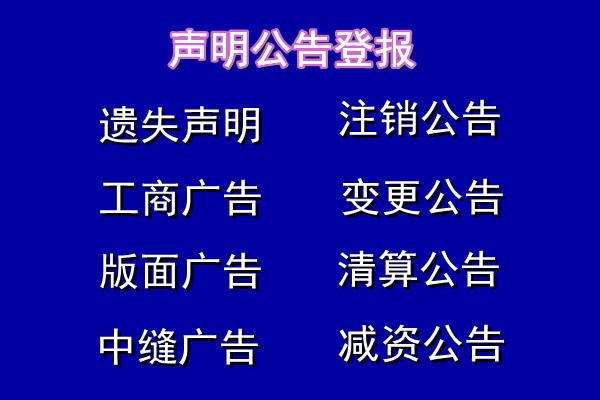 声明公告登报

遗失声明

工商广告

版面广告

中缝广告

注销公告

变更公告

清算公告

减资公告